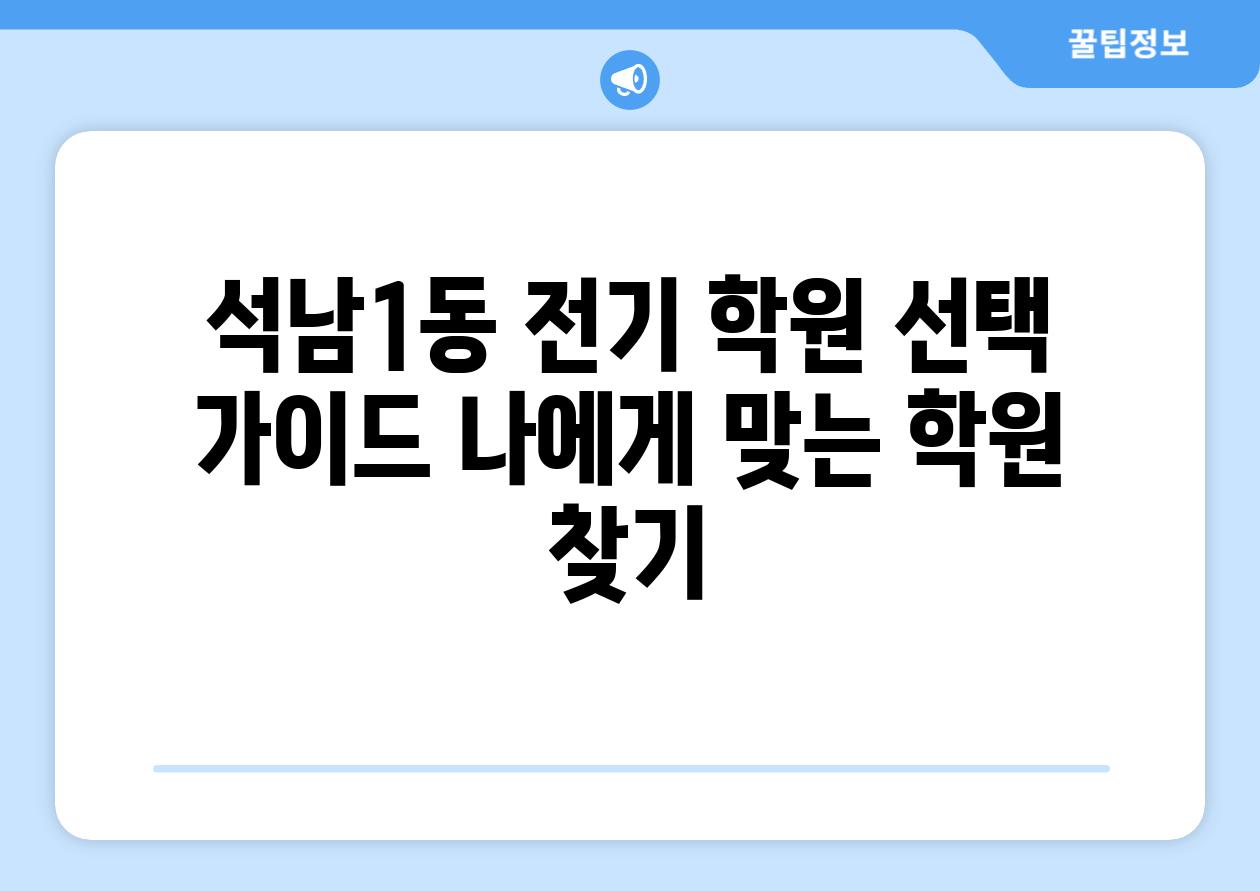 꿀팁정보

석남1동 전기 학원 선택 가이드 나에게 맞는 학원 찾기